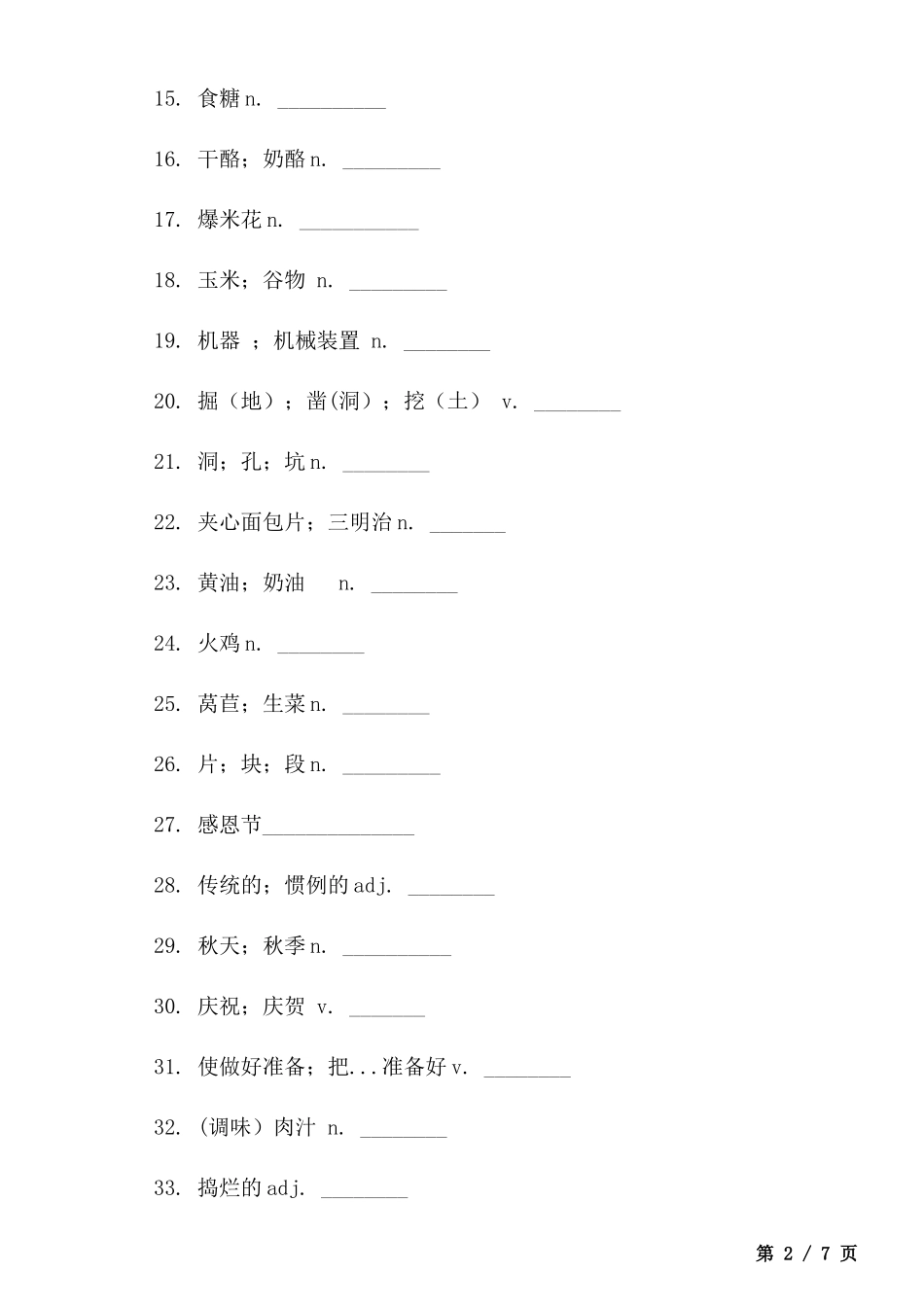 15. 食糖 n. __________

16. 干酪；奶酪 n. _________

17. 爆米花 n. ___________

18. 玉米；谷物 n. _________

19. 机器 ；机械装置 n. ________

20. 掘（地）；凿(洞）；挖（土） v. ________

21. 洞；孔；坑 n. ________

22. 夹心面包片；三明治 n. _______

23. 黄油；奶油 n. ________

24. 火鸡 n. ________

25. 莴苣；生菜 n. ________

26. 片；块；段 n. _________

27. 感恩节______________

28. 传统的；惯例的 adj. ________

29. 秋天；秋季 n. __________

30. 庆祝；庆贺 v. _______

31. 使做好准备；把...准备好 v. ________

32. (调味）肉汁 n. ________

33. 捣烂的 adj. ________

第 2 / 7 页